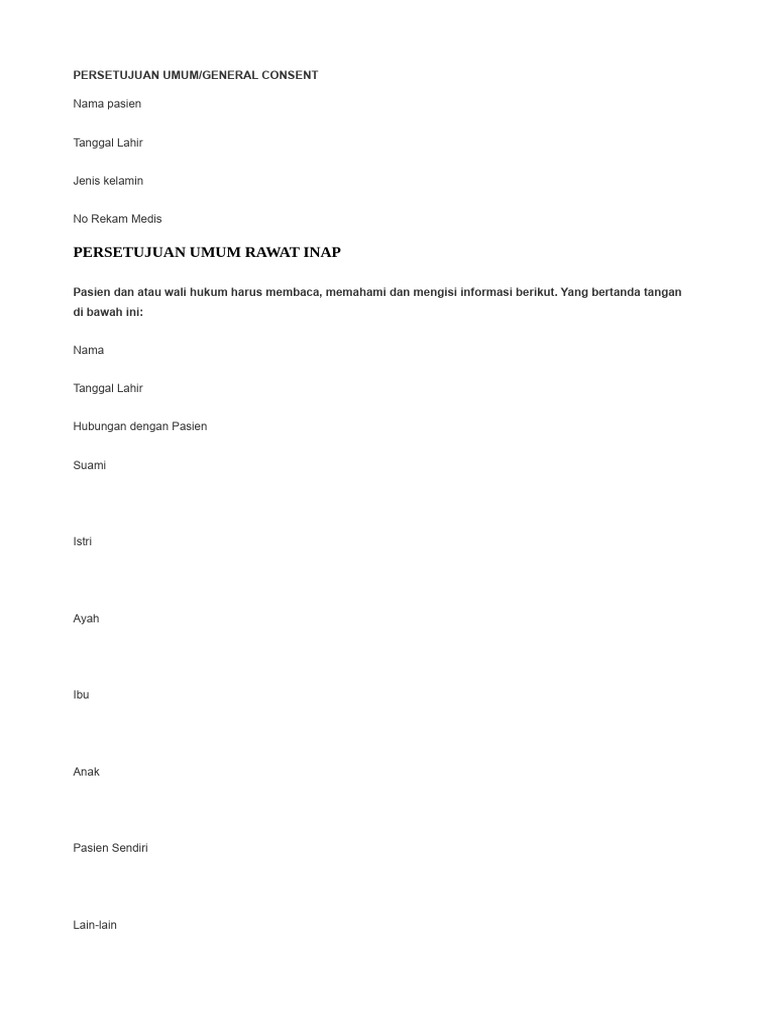 PERSETUJUAN UMUM/GENERAL CONSENT

Nama pasien

Tanggal Lahir

Jenis kelamin

No Rekam Medis

PERSETUJUAN UMUM RAWAT INAP

Pasien dan atau wali hukum harus membaca, memahami dan mengisi informasi berikut. Yang bertanda tangan di bawah ini:

Nama

Tanggal Lahir

Hubungan dengan Pasien

Suami

Istri

Ayah

Ibu

Anak

Pasien Sendiri

Lain-lain